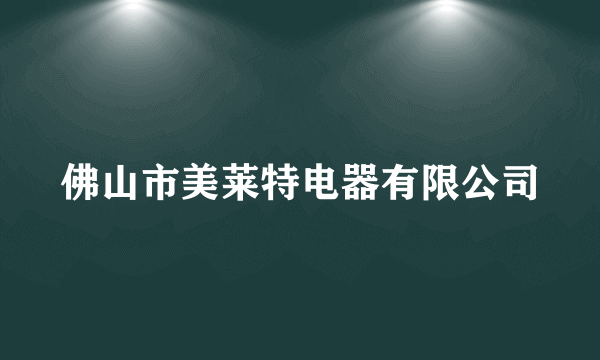 佛山市美莱特电器有限公司